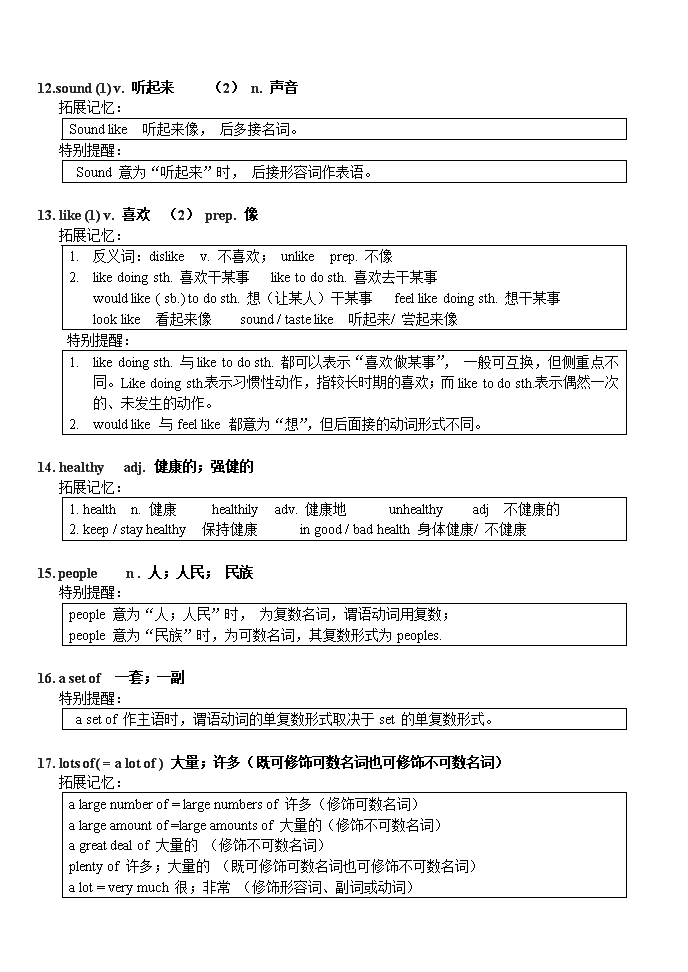 12.sound (1) v. 听起来 （2） n. 声音

拓展记忆：

Sound like 听起来像， 后多接名词。

特别提醒：

Sound 意为“听起来”时， 后接形容词作表语。

13. like (1) v. 喜欢 （2） prep. 像

拓展记忆：

1. 反义词：dislike v. 不喜欢； unlike prep. 不像
2. like doing sth. 喜欢干某事 like to do sth. 喜欢去干某事
would like ( sb.) to do sth. 想（让某人）干某事 feel like doing sth. 想干某事
look like 看起来像 sound / taste like 听起来/ 尝起来像

特别提醒：

1. like doing sth. 与 like to do sth. 都可以表示“喜欢做某事”， 一般可互换，但侧重点不同。Like doing sth.表示习惯性动作，指较长时期的喜欢；而 like to do sth.表示偶然一次的、未发生的动作。
2. would like 与 feel like 都意为“想”，但后面接的动词形式不同。

14. healthy adj. 健康的；强健的

拓展记忆：

1. health n. 健康 healthily adv. 健康地 unhealthy adj 不健康的
2. keep / stay healthy 保持健康 in good / bad health 身体健康/ 不健康

15. people n . 人；人民； 民族

特别提醒：

people 意为“人；人民”时， 为复数名词，谓语动词用复数；
people 意为“民族”时，为可数名词，其复数形式为 peoples.

16. a set of 一套；一副

特别提醒：

a set of 作主语时，谓语动词的单复数形式取决于 set 的单复数形式。

17. lots of ( = a lot of ) 大量；许多（既可修饰可数名词也可修饰不可数名词）

拓展记忆：

a large number of = large numbers of 许多（修饰可数名词）
a large amount of =large amounts of 大量的（修饰不可数名词）
a great deal of 大量的 （修饰不可数名词）
plenty of 许多；大量的 （既可修饰可数名词也可修饰不可数名词）
a lot = very much 很；非常 （修饰形容词、副词或动词）